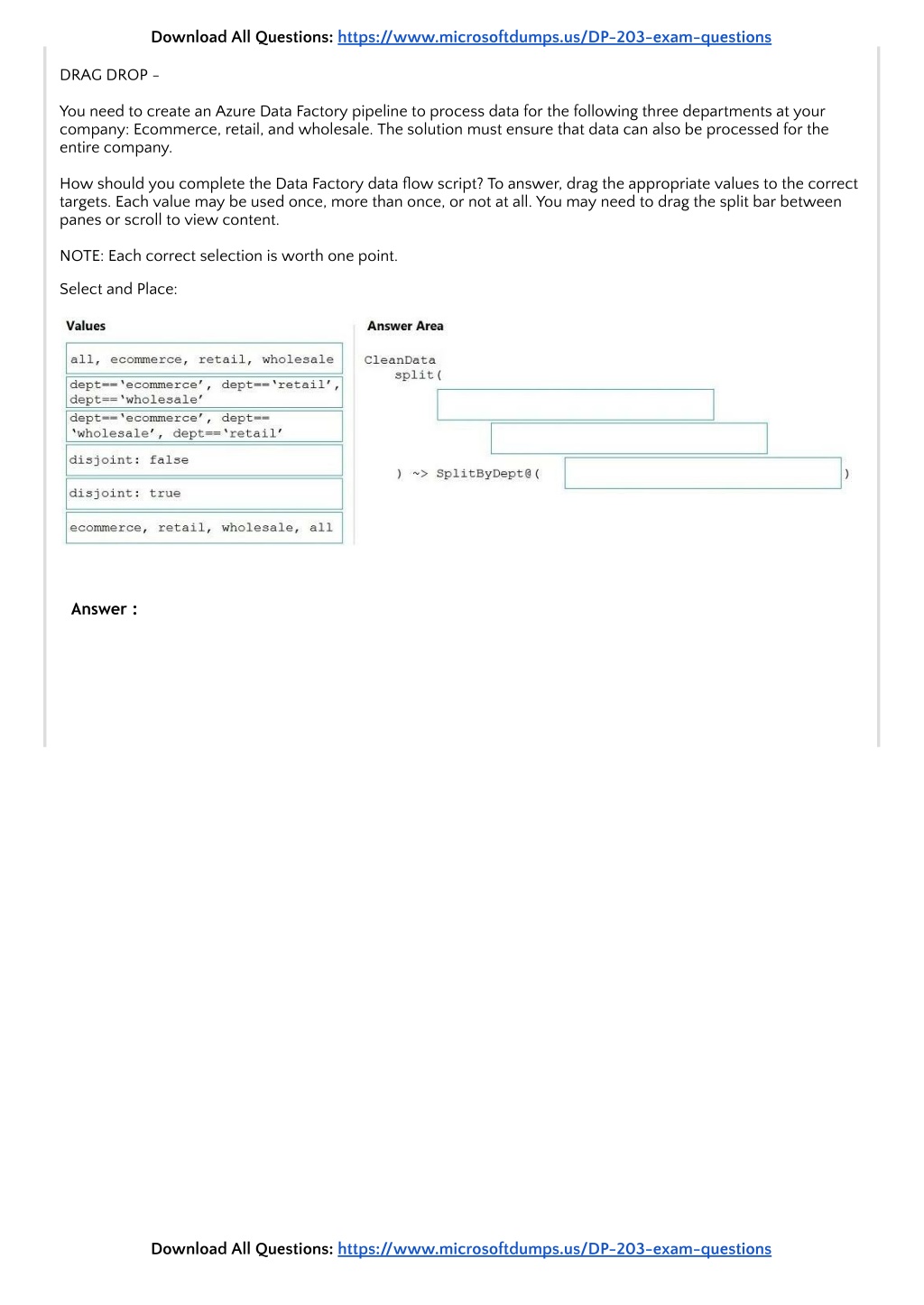 Download All Questions: https://www.microsoftdumps.us/DP-203-exam-questions

DRAG DROP -

You need to create an Azure Data Factory pipeline to process data for the following three departments at your company: Ecommerce, retail, and wholesale. The solution must ensure that data can also be processed for the entire company.

How should you complete the Data Factory data flow script? To answer, drag the appropriate values to the correct targets. Each value may be used once, more than once, or not at all. You may need to drag the split bar between panes or scroll to view content.

NOTE: Each correct selection is worth one point.

Select and Place:

Values

all, ecommerce, retail, wholesale

dept=='ecommerce', dept=='retail', dept=='wholesale'

dept=='ecommerce', dept== 'wholesale', dept=='retail'

disjoint: false

disjoint: true

ecommerce, retail, wholesale, all

Answer Area

CleanData
split(

) ~> SplitByDept@( )

Answer :

Download All Questions: https://www.microsoftdumps.us/DP-203-exam-questions